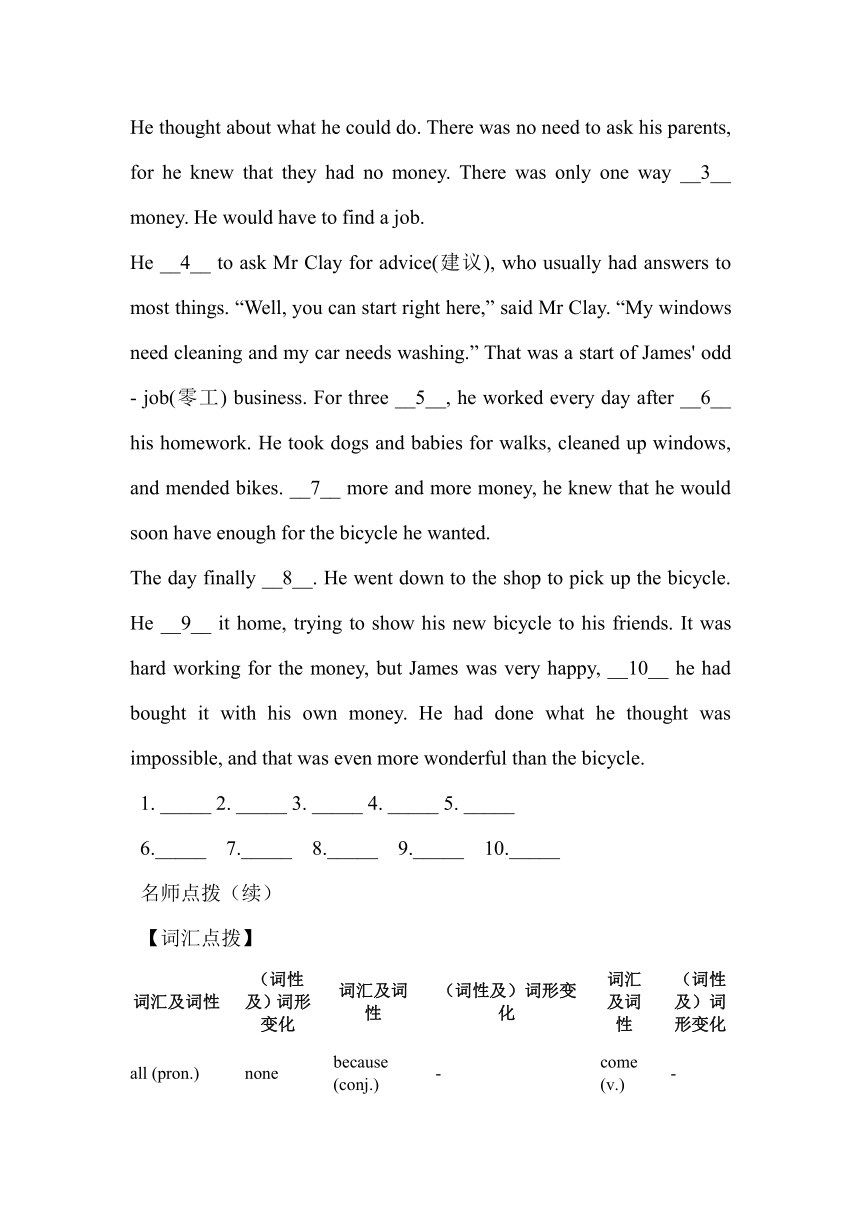 He thought about what he could do. There was no need to ask his parents, for he knew that they had no money. There was only one way __3__ money. He would have to find a job.

He __4__ to ask Mr Clay for advice(建议), who usually had answers to most things. “Well, you can start right here,” said Mr Clay. “My windows need cleaning and my car needs washing.” That was a start of James' odd - job(零工) business. For three __5__, he worked every day after __6__ his homework. He took dogs and babies for walks, cleaned up windows, and mended bikes. __7__ more and more money, he knew that he would soon have enough for the bicycle he wanted.

The day finally __8__. He went down to the shop to pick up the bicycle. He __9__ it home, trying to show his new bicycle to his friends. It was hard working for the money, but James was very happy, __10__ he had bought it with his own money. He had done what he thought was impossible, and that was even more wonderful than the bicycle.

1. _____ 2. _____ 3. _____ 4. _____ 5. _____

6._____ 7._____ 8._____ 9._____ 10._____

名师点拨（续）

【词汇点拨】

| 词汇及词性 | （词性及）词形变化 | 词汇及词性 | （词性及）词形变化 | 词汇及词性 | （词性及）词形变化 |
|---|---|---|---|---|---|
| all (pron.) | none | because (conj.) | - | come (v.) | - |